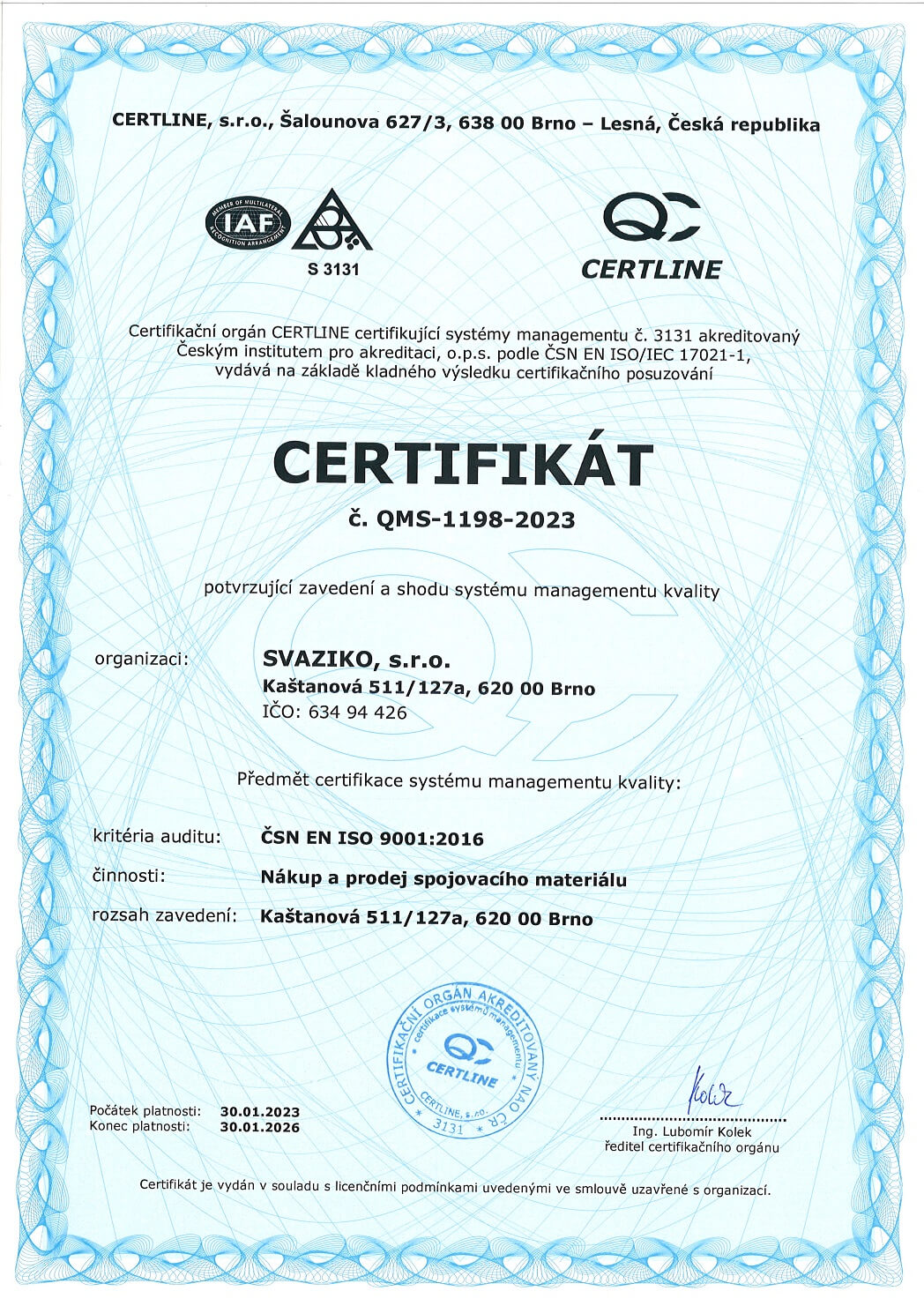 CERTLINE, s.r.o., Šalounova 627/3, 638 00 Brno – Lesná, Česká republika

MEMBER OF MULTILATERAL RECOGNITION ARRANGEMENT IAF

S 3131

QC CERTLINE

Certifikační orgán CERTLINE certifikující systémy managementu č. 3131 akreditovaný Českým institutem pro akreditaci, o.p.s. podle ČSN EN ISO/IEC 17021-1, vydává na základě kladného výsledku certifikačního posuzování

CERTIFIKÁT

č. QMS-1198-2023

potvrzující zavedení a shodu systému managementu kvality

organizaci: SVAZIKO, s.r.o.
Kaštanová 511/127a, 620 00 Brno
IČO: 634 94 426

Předmět certifikace systému managementu kvality:

kritéria auditu: ČSN EN ISO 9001:2016

činnosti: Nákup a prodej spojovacího materiálu

rozsah zavedení: Kaštanová 511/127a, 620 00 Brno

CERTIFIKAČNÍ ORGÁN AKREDITOVANÝ NAO ČR
certifikace systémů managementu
QC CERTLINE
CERTLINE, s.r.o.
3131

Počátek platnosti: 30.01.2023
Konec platnosti: 30.01.2026

Kolek
Ing. Lubomír Kolek
ředitel certifikačního orgánu

Certifikát je vydán v souladu s licenčními podmínkami uvedenými ve smlouvě uzavřené s organizací.